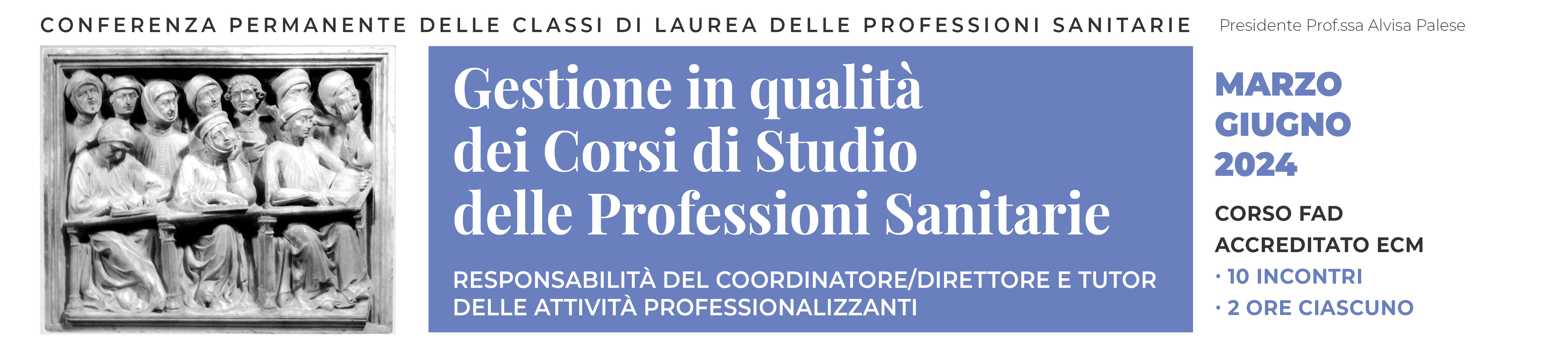 CONFERENZA PERMANENTE DELLE CLASSI DI LAUREA DELLE PROFESSIONI SANITARIE Presidente Prof.ssa Alvisa Palese

Gestione in qualità dei Corsi di Studio delle Professioni Sanitarie

RESPONSABILITÀ DEL COORDINATORE/DIRETTORE E TUTOR DELLE ATTIVITÀ PROFESSIONALIZZANTI

MARZO
GIUGNO
2024

CORSO FAD
ACCREDITATO ECM
· 10 INCONTRI
· 2 ORE CIASCUNO